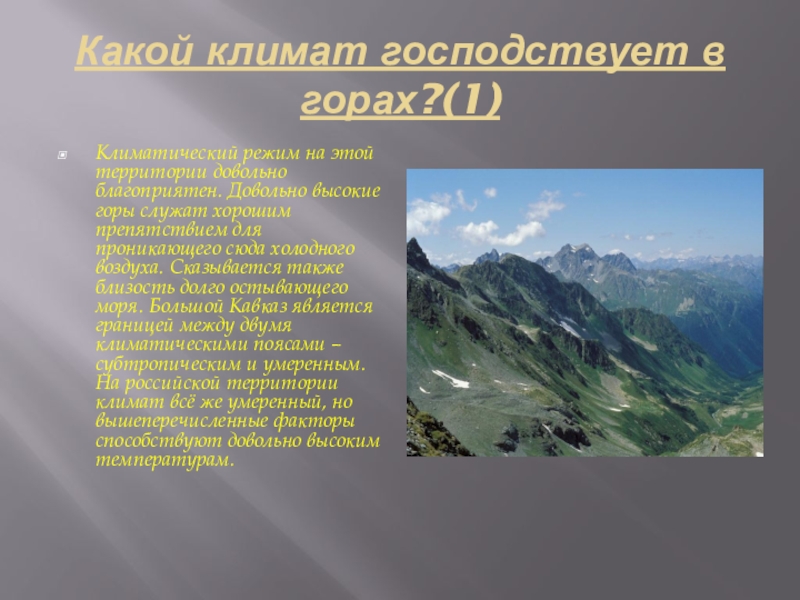 Какой климат господствует в горах?(1)

Климатический режим на этой территории довольно благоприятен. Довольно высокие горы служат хорошим препятствием для проникающего сюда холодного воздуха. Сказывается также близость долго остывающего моря. Большой Кавказ является границей между двумя климатическими поясами – субтропическим и умеренным. На российской территории климат всё же умеренный, но вышеперечисленные факторы способствуют довольно высоким температурам.